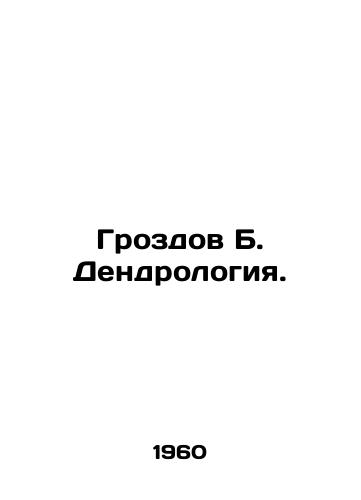 Гроздов Б. Дендрология.

1960